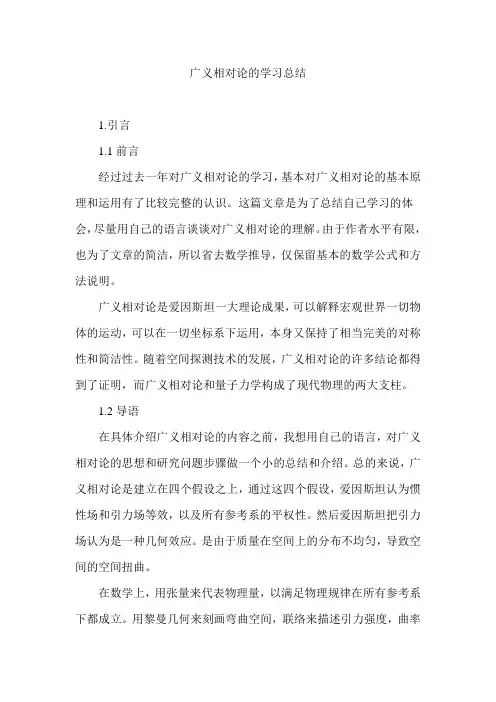 广义相对论的学习总结

1.引言

1.1 前言

经过过去一年对广义相对论的学习，基本对广义相对论的基本原理和运用有了比较完整的认识。这篇文章是为了总结自己学习的体会，尽量用自己的语言谈谈对广义相对论的理解。由于作者水平有限，也为了文章的简洁，所以省去数学推导，仅保留基本的数学公式和方法说明。

广义相对论是爱因斯坦一大理论成果，可以解释宏观世界一切物体的运动，可以在一切坐标系下运用，本身又保持了相当完美的对称性和简洁性。随着空间探测技术的发展，广义相对论的许多结论都得到了证明，而广义相对论和量子力学构成了现代物理的两大支柱。

1.2 导语

在具体介绍广义相对论的内容之前，我想用自己的语言，对广义相对论的思想和研究问题步骤做一个小的总结和介绍。总的来说，广义相对论是建立在四个假设之上，通过这四个假设，爱因斯坦认为惯性场和引力场等效，以及所有参考系的平权性。然后爱因斯坦把引力场认为是一种几何效应。是由于质量在空间上的分布不均匀，导致空间的空间扭曲。

在数学上，用张量来代表物理量，以满足物理规律在所有参考系下都成立。用黎曼几何来刻画弯曲空间，联络来描述引力强度，曲率